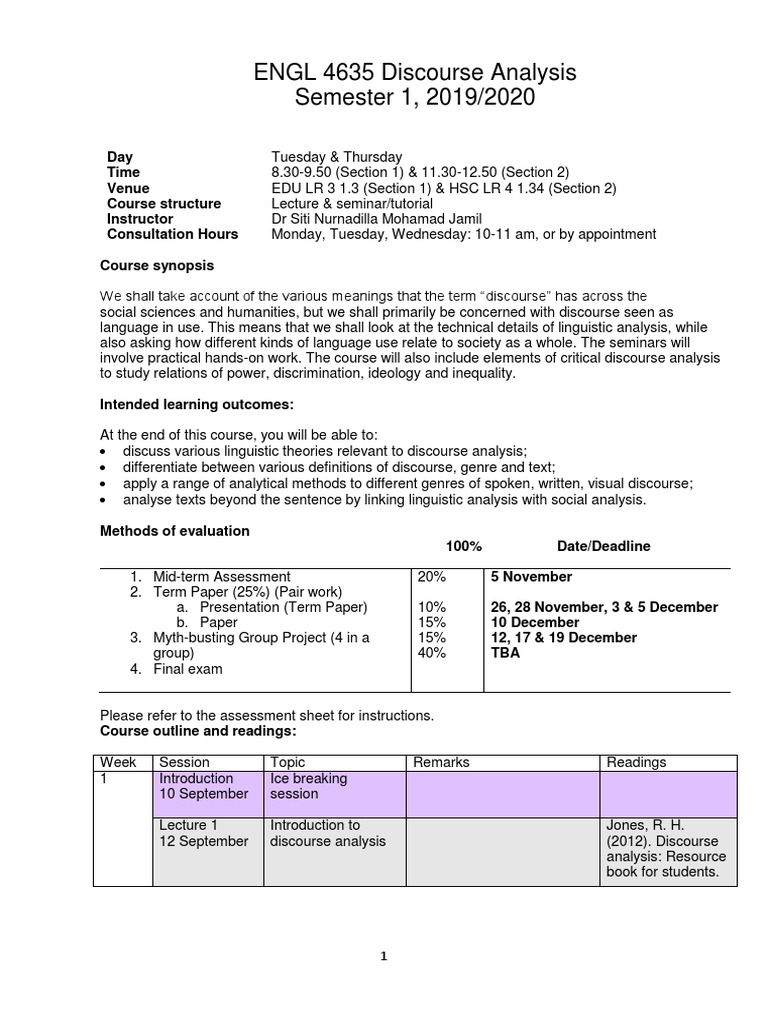 ENGL 4635 Discourse Analysis
Semester 1, 2019/2020

Day Tuesday & Thursday
Time 8.30-9.50 (Section 1) & 11.30-12.50 (Section 2)
Venue EDU LR 3 1.3 (Section 1) & HSC LR 4 1.34 (Section 2)
Course structure Lecture & seminar/tutorial
Instructor Dr Siti Nurnadilla Mohamad Jamil
Consultation Hours Monday, Tuesday, Wednesday: 10-11 am, or by appointment

Course synopsis

We shall take account of the various meanings that the term "discourse" has across the social sciences and humanities, but we shall primarily be concerned with discourse seen as language in use. This means that we shall look at the technical details of linguistic analysis, while also asking how different kinds of language use relate to society as a whole. The seminars will involve practical hands-on work. The course will also include elements of critical discourse analysis to study relations of power, discrimination, ideology and inequality.

Intended learning outcomes:

At the end of this course, you will be able to:
• discuss various linguistic theories relevant to discourse analysis;
• differentiate between various definitions of discourse, genre and text;
• apply a range of analytical methods to different genres of spoken, written, visual discourse;
• analyse texts beyond the sentence by linking linguistic analysis with social analysis.

Methods of evaluation

| | 100% | Date/Deadline |
|---|---|---|
| 1. Mid-term Assessment | 20% | 5 November |
| 2. Term Paper (25%) (Pair work) | | |
| a. Presentation (Term Paper) | 10% | 26, 28 November, 3 & 5 December |
| b. Paper | 15% | 10 December |
| 3. Myth-busting Group Project (4 in a group) | 15% | 12, 17 & 19 December |
| 4. Final exam | 40% | TBA |

Please refer to the assessment sheet for instructions.
Course outline and readings:

| Week | Session | Topic | Remarks | Readings |
|---|---|---|---|---|
| 1 | Introduction 10 September | Ice breaking session | | |
| | Lecture 1 12 September | Introduction to discourse analysis | | Jones, R. H. (2012). Discourse analysis: Resource book for students. |

1